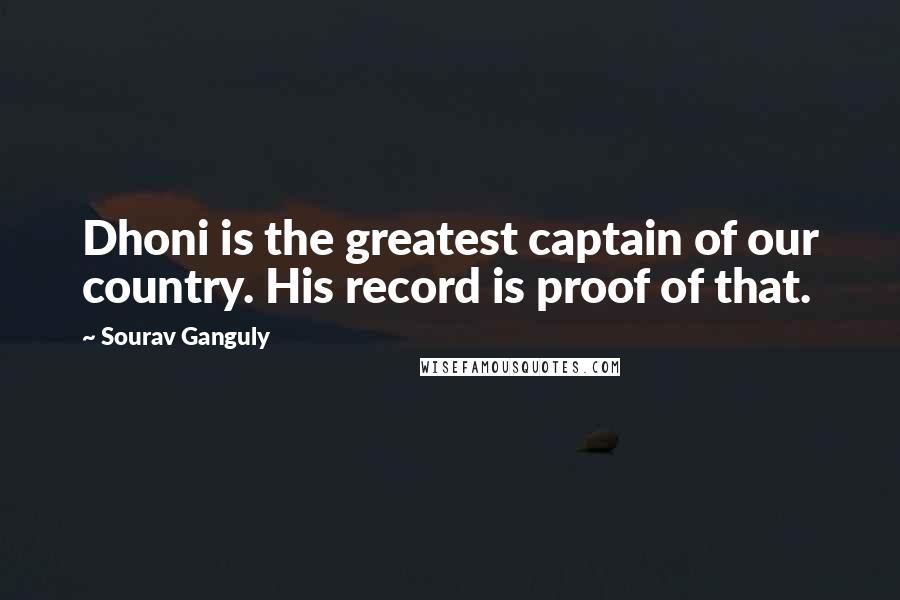 Dhoni is the greatest captain of our country. His record is proof of that.

~ Sourav Ganguly

WISEFAMOUSQUOTES.COM